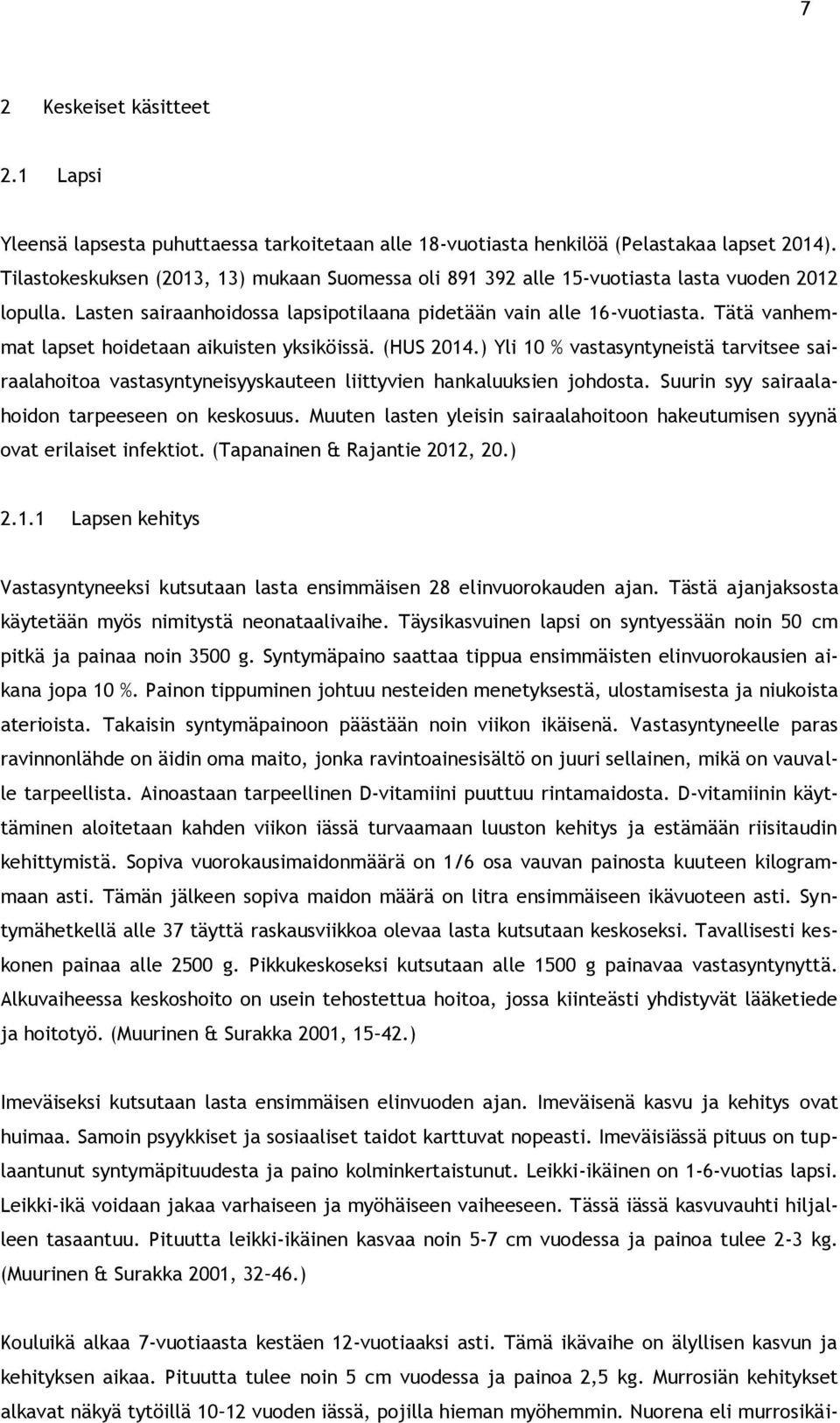 7

2 Keskeiset käsitteet

2.1 Lapsi

Yleensä lapsesta puhuttaessa tarkoitetaan alle 18-vuotiasta henkilöä (Pelastakaa lapset 2014). Tilastokeskuksen (2013, 13) mukaan Suomessa oli 891 392 alle 15-vuotiasta lasta vuoden 2012 lopulla. Lasten sairaanhoidossa lapsipotilaana pidetään vain alle 16-vuotiasta. Tätä vanhemmat lapset hoidetaan aikuisten yksiköissä. (HUS 2014.) Yli 10 % vastasyntyneistä tarvitsee sairaalahoitoa vastasyntyneisyyskauteen liittyvien hankaluuksien johdosta. Suurin syy sairaalahoidon tarpeeseen on keskosuus. Muuten lasten yleisin sairaalahoitoon hakeutumisen syynä ovat erilaiset infektiot. (Tapanainen & Rajantie 2012, 20.)

2.1.1 Lapsen kehitys

Vastasyntyneeksi kutsutaan lasta ensimmäisen 28 elinvuorokauden ajan. Tästä ajanjaksosta käytetään myös nimitystä neonataalivaihe. Täysikasvuinen lapsi on syntyessään noin 50 cm pitkä ja painaa noin 3500 g. Syntymäpaino saattaa tippua ensimmäisten elinvuorokausien aikana jopa 10 %. Painon tippuminen johtuu nesteiden menetyksestä, ulostamisesta ja niukoista aterioista. Takaisin syntymäpainoon päästään noin viikon ikäisenä. Vastasyntyneelle paras ravinnonlähde on äidin oma maito, jonka ravintoainesisältö on juuri sellainen, mikä on vauvalle tarpeellista. Ainoastaan tarpeellinen D-vitamiini puuttuu rintamaidosta. D-vitamiinin käyttäminen aloitetaan kahden viikon iässä turvaamaan luuston kehitys ja estämään riisitaudin kehittymistä. Sopiva vuorokausimaidonmäärä on 1/6 osa vauvan painosta kuuteen kilogrammaan asti. Tämän jälkeen sopiva maidon määrä on litra ensimmäiseen ikävuoteen asti. Syntymähetkellä alle 37 täyttä raskausviikkoa olevaa lasta kutsutaan keskoseksi. Tavallisesti keskonen painaa alle 2500 g. Pikkukeskoseksi kutsutaan alle 1500 g painavaa vastasyntynyttä. Alkuvaiheessa keskoshoito on usein tehostettua hoitoa, jossa kiinteästi yhdistyvät lääketiede ja hoitotyö. (Muurinen & Surakka 2001, 15–42.)

Imeväiseksi kutsutaan lasta ensimmäisen elinvuoden ajan. Imeväisenä kasvu ja kehitys ovat huimaa. Samoin psyykkiset ja sosiaaliset taidot karttuvat nopeasti. Imeväisiässä pituus on tuplaantunut syntymäpituudesta ja paino kolminkertaistunut. Leikki-ikäinen on 1-6-vuotias lapsi. Leikki-ikä voidaan jakaa varhaiseen ja myöhäiseen vaiheeseen. Tässä iässä kasvuvauhti hiljalleen tasaantuu. Pituutta leikki-ikäinen kasvaa noin 5-7 cm vuodessa ja painoa tulee 2-3 kg. (Muurinen & Surakka 2001, 32–46.)

Kouluikä alkaa 7-vuotiaasta kestäen 12-vuotiaaksi asti. Tämä ikävaihe on älyllisen kasvun ja kehityksen aikaa. Pituutta tulee noin 5 cm vuodessa ja painoa 2,5 kg. Murrosiän kehitykset alkavat näkyä tytöillä 10–12 vuoden iässä, pojilla hieman myöhemmin. Nuorena eli murrosikäi-